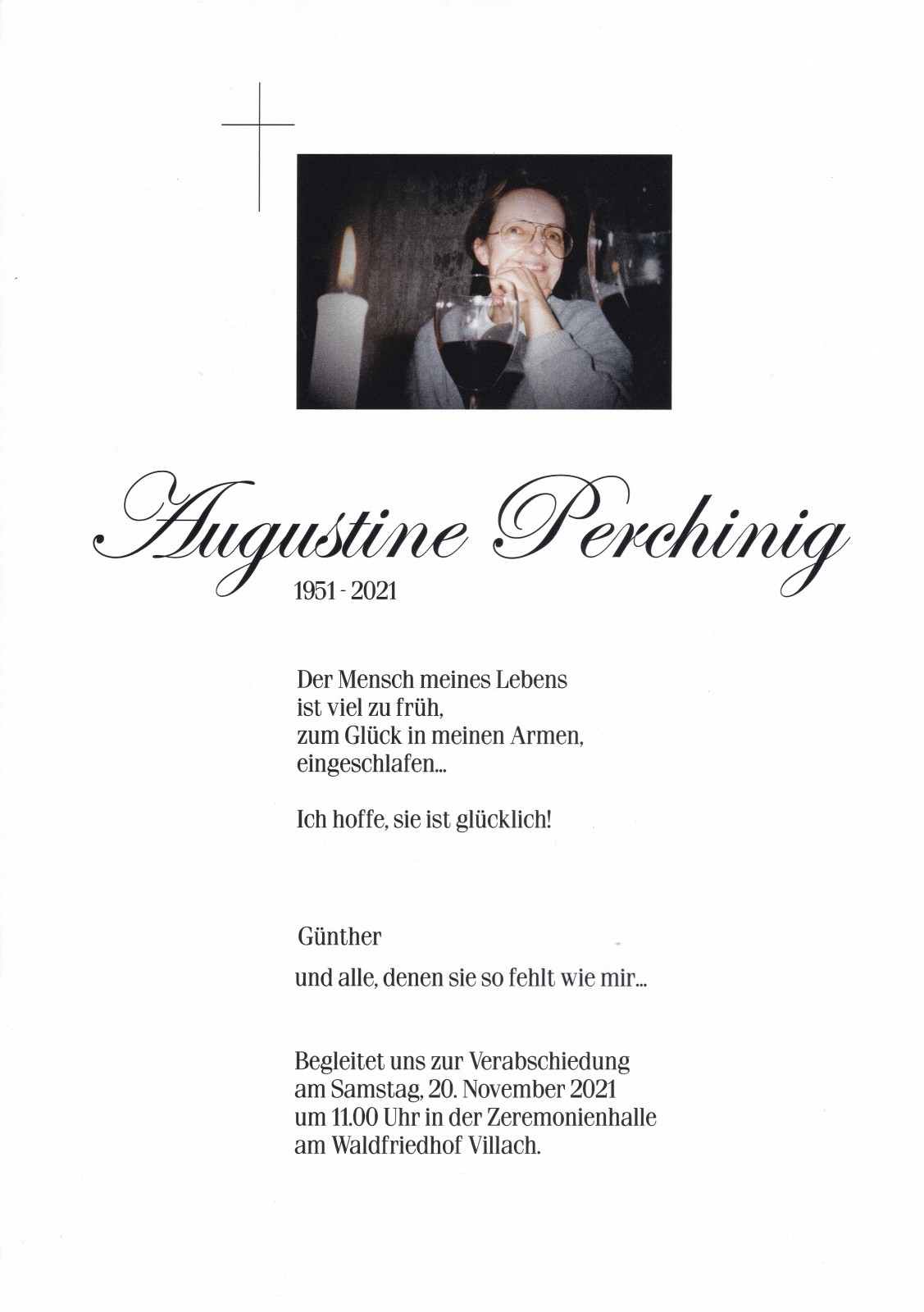 Augustine Perchinig

1951 - 2021

Der Mensch meines Lebens
ist viel zu früh,
zum Glück in meinen Armen,
eingeschlafen...

Ich hoffe, sie ist glücklich!

Günther

und alle, denen sie so fehlt wie mir...

Begleitet uns zur Verabschiedung
am Samstag, 20. November 2021
um 11.00 Uhr in der Zeremonienhalle
am Waldfriedhof Villach.